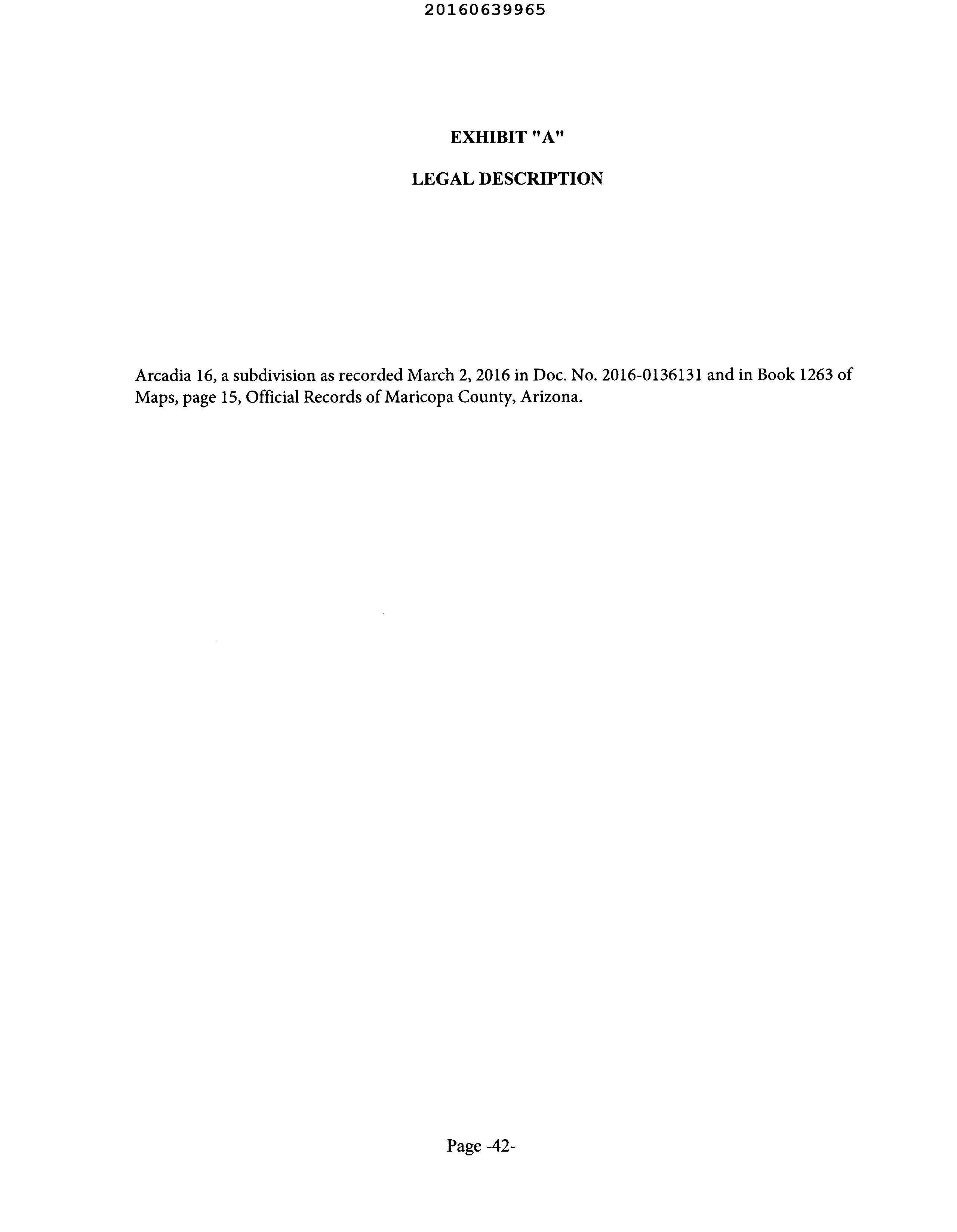 20160639965

EXHIBIT "A"

LEGAL DESCRIPTION

Arcadia 16, a subdivision as recorded March 2, 2016 in Doc. No. 2016-0136131 and in Book 1263 of Maps, page 15, Official Records of Maricopa County, Arizona.

Page -42-